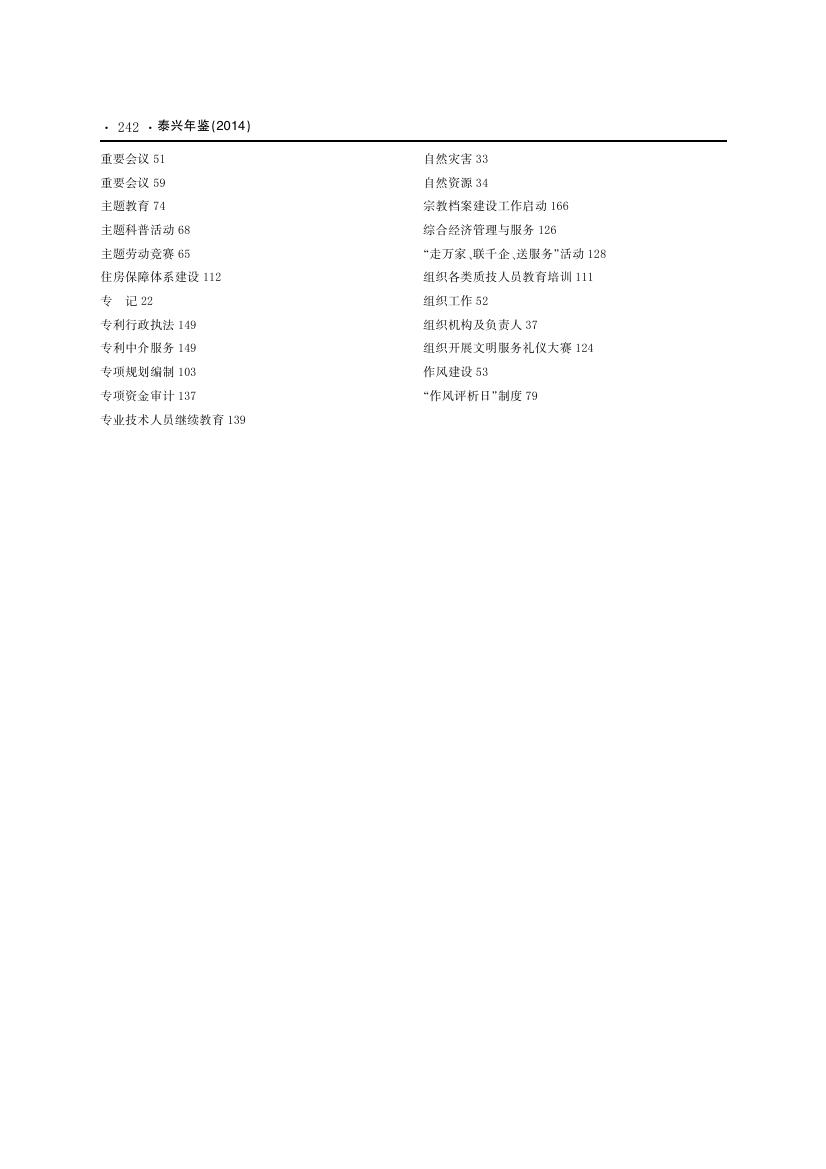 · 242 · 泰兴年鉴(2014)

重要会议 51
重要会议 59
主题教育 74
主题科普活动 68
主题劳动竞赛 65
住房保障体系建设 112
专　记 22
专利行政执法 149
专利中介服务 149
专项规划编制 103
专项资金审计 137
专业技术人员继续教育 139

自然灾害 33
自然资源 34
宗教档案建设工作启动 166
综合经济管理与服务 126
“走万家、联千企、送服务”活动 128
组织各类质技人员教育培训 111
组织工作 52
组织机构及负责人 37
组织开展文明服务礼仪大赛 124
作风建设 53
“作风评析日”制度 79